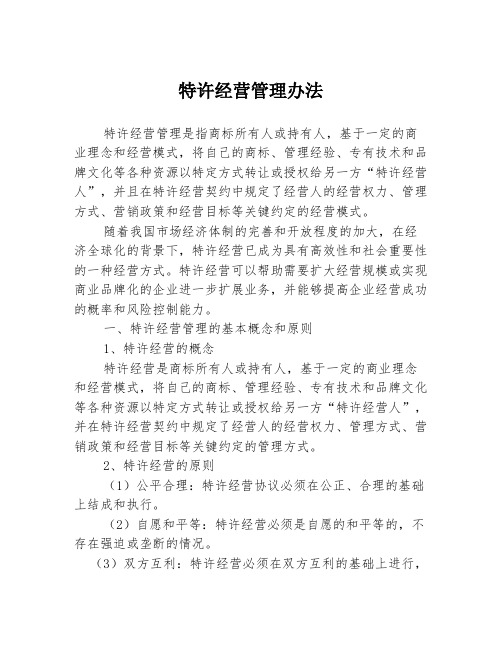 特许经营管理办法

特许经营管理是指商标所有人或持有人，基于一定的商业理念和经营模式，将自己的商标、管理经验、专有技术和品牌文化等各种资源以特定方式转让或授权给另一方“特许经营人”，并且在特许经营契约中规定了经营人的经营权力、管理方式、营销政策和经营目标等关键约定的经营模式。

随着我国市场经济体制的完善和开放程度的加大，在经济全球化的背景下，特许经营已成为具有高效性和社会重要性的一种经营方式。特许经营可以帮助需要扩大经营规模或实现商业品牌化的企业进一步扩展业务，并能够提高企业经营成功的概率和风险控制能力。

一、特许经营管理的基本概念和原则

1、特许经营的概念

特许经营是商标所有人或持有人，基于一定的商业理念和经营模式，将自己的商标、管理经验、专有技术和品牌文化等各种资源以特定方式转让或授权给另一方“特许经营人”，并在特许经营契约中规定了经营人的经营权力、管理方式、营销政策和经营目标等关键约定的管理方式。

2、特许经营的原则

（1）公平合理：特许经营协议必须在公正、合理的基础上结成和执行。

（2）自愿和平等：特许经营必须是自愿的和平等的，不存在强迫或垄断的情况。

（3）双方互利：特许经营必须在双方互利的基础上进行，